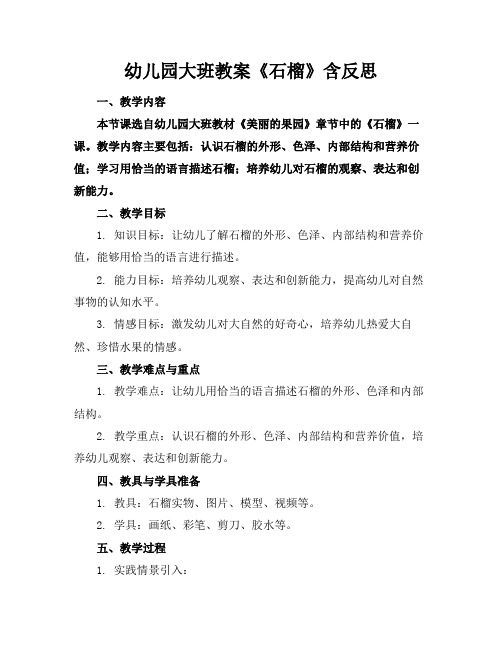 幼儿园大班教案《石榴》含反思

一、教学内容

本节课选自幼儿园大班教材《美丽的果园》章节中的《石榴》一课。教学内容主要包括：认识石榴的外形、色泽、内部结构和营养价值；学习用恰当的语言描述石榴；培养幼儿对石榴的观察、表达和创新能力。

二、教学目标

1. 知识目标：让幼儿了解石榴的外形、色泽、内部结构和营养价值，能够用恰当的语言进行描述。

2. 能力目标：培养幼儿观察、表达和创新能力，提高幼儿对自然事物的认知水平。

3. 情感目标：激发幼儿对大自然的好奇心，培养幼儿热爱大自然、珍惜水果的情感。

三、教学难点与重点

1. 教学难点：让幼儿用恰当的语言描述石榴的外形、色泽和内部结构。

2. 教学重点：认识石榴的外形、色泽、内部结构和营养价值，培养幼儿观察、表达和创新能力。

四、教具与学具准备

1. 教具：石榴实物、图片、模型、视频等。

2. 学具：画纸、彩笔、剪刀、胶水等。

五、教学过程

1. 实践情景引入：